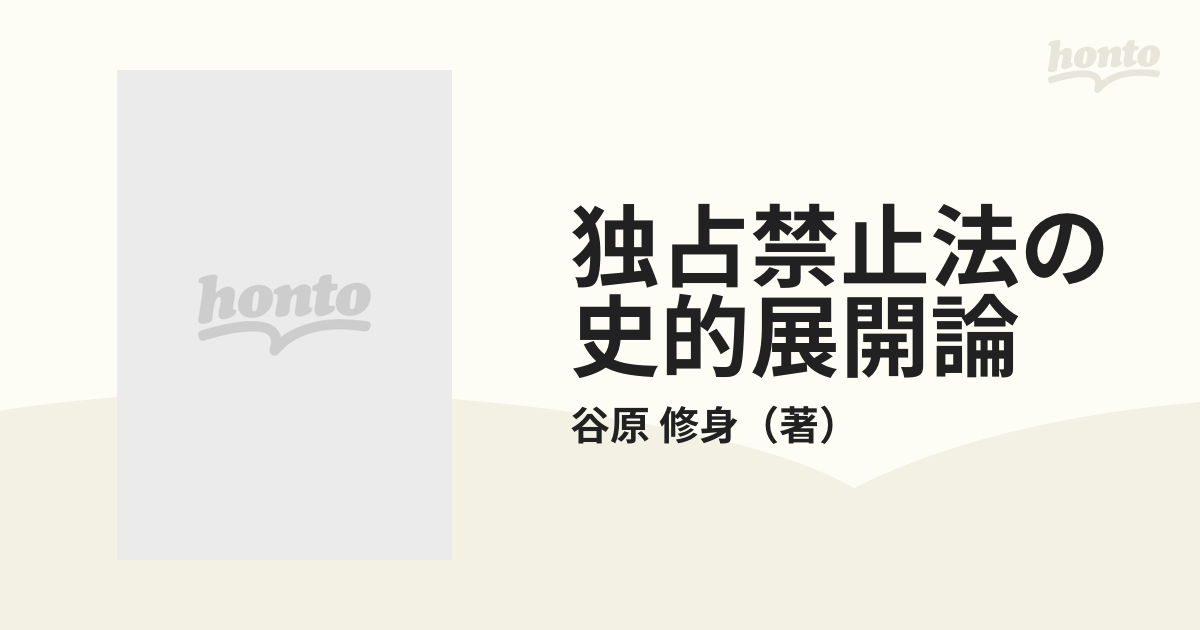 honto

honto

独占禁止法の史的展開論

谷原 修身（著）